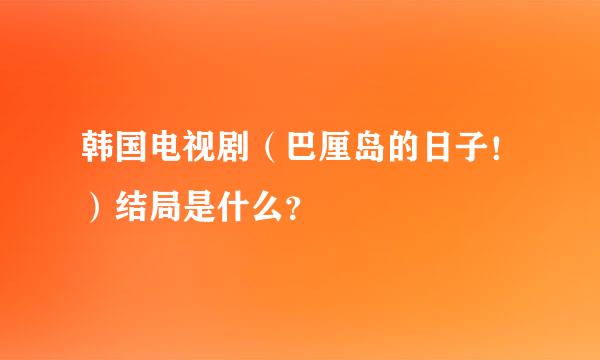 韩国电视剧（巴厘岛的日子！）结局是什么？